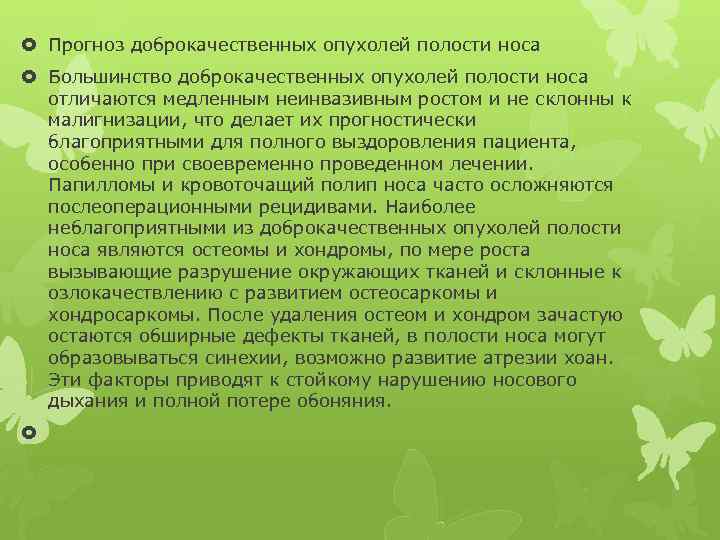 Прогноз доброкачественных опухолей полости носа

Большинство доброкачественных опухолей полости носа отличаются медленным неинвазивным ростом и не склонны к малигнизации, что делает их прогностически благоприятными для полного выздоровления пациента, особенно при своевременно проведенном лечении. Папилломы и кровоточащий полип носа часто осложняются послеоперационными рецидивами. Наиболее неблагоприятными из доброкачественных опухолей полости носа являются остеомы и хондромы, по мере роста вызывающие разрушение окружающих тканей и склонные к озлокачествлению с развитием остеосаркомы и хондросаркомы. После удаления остеом и хондром зачастую остаются обширные дефекты тканей, в полости носа могут образовываться синехии, возможно развитие атрезии хоан. Эти факторы приводят к стойкому нарушению носового дыхания и полной потере обоняния.